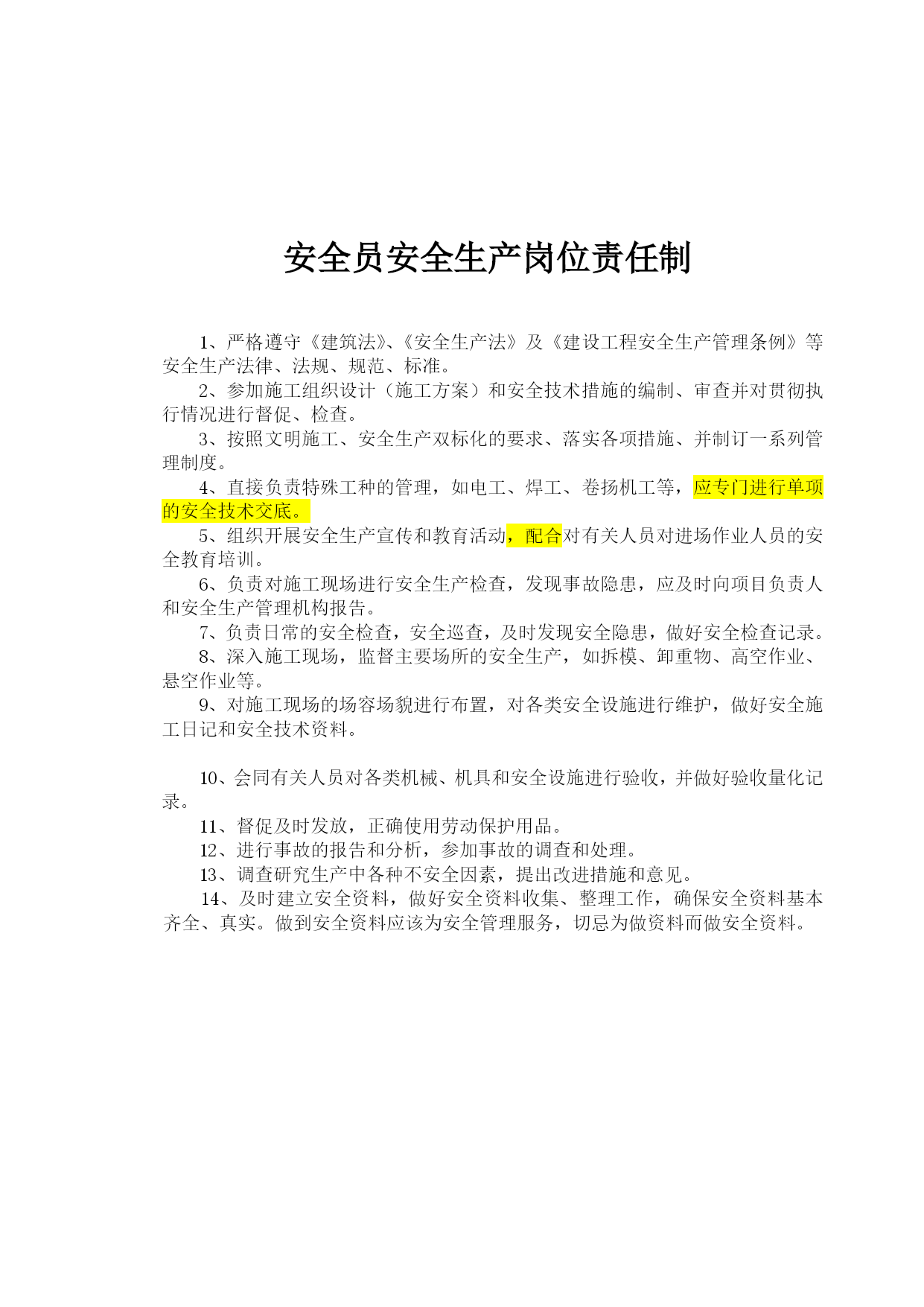 安全员安全生产岗位责任制

1、严格遵守《建筑法》、《安全生产法》及《建设工程安全生产管理条例》等安全生产法律、法规、规范、标准。

2、参加施工组织设计（施工方案）和安全技术措施的编制、审查并对贯彻执行情况进行督促、检查。

3、按照文明施工、安全生产双标化的要求、落实各项措施、并制订一系列管理制度。

4、直接负责特殊工种的管理，如电工、焊工、卷扬机工等，应专门进行单项的安全技术交底。

5、组织开展安全生产宣传和教育活动，配合对有关人员对进场作业人员的安全教育培训。

6、负责对施工现场进行安全生产检查，发现事故隐患，应及时向项目负责人和安全生产管理机构报告。

7、负责日常的安全检查，安全巡查，及时发现安全隐患，做好安全检查记录。

8、深入施工现场，监督主要场所的安全生产，如拆模、卸重物、高空作业、悬空作业等。

9、对施工现场的场容场貌进行布置，对各类安全设施进行维护，做好安全施工日记和安全技术资料。

10、会同有关人员对各类机械、机具和安全设施进行验收，并做好验收量化记录。

11、督促及时发放，正确使用劳动保护用品。

12、进行事故的报告和分析，参加事故的调查和处理。

13、调查研究生产中各种不安全因素，提出改进措施和意见。

14、及时建立安全资料，做好安全资料收集、整理工作，确保安全资料基本齐全、真实。做到安全资料应该为安全管理服务，切忌为做资料而做安全资料。